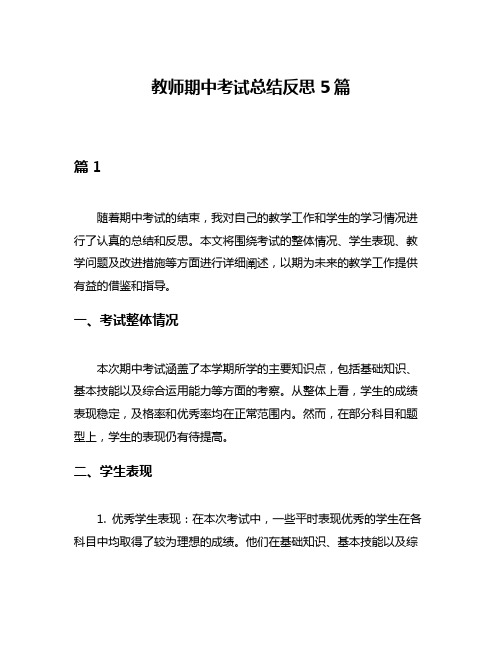 教师期中考试总结反思 5 篇

篇 1

随着期中考试的结束，我对自己的教学工作和学生的学习情况进行了认真的总结和反思。本文将围绕考试的整体情况、学生表现、教学问题及改进措施等方面进行详细阐述，以期为未来的教学工作提供有益的借鉴和指导。

一、考试整体情况

本次期中考试涵盖了本学期所学的主要知识点，包括基础知识、基本技能以及综合运用能力等方面的考察。从整体上看，学生的成绩表现稳定，及格率和优秀率均在正常范围内。然而，在部分科目和题型上，学生的表现仍有待提高。

二、学生表现

1. 优秀学生表现：在本次考试中，一些平时表现优秀的学生在各科目中均取得了较为理想的成绩。他们在基础知识、基本技能以及综